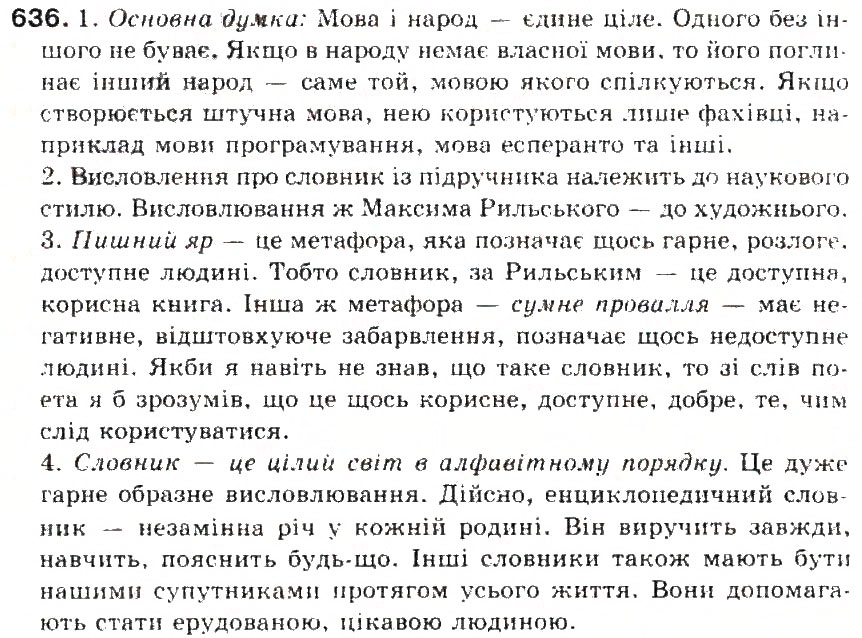 636. 1. Основна думка: Мова і народ — єдине ціле. Одного без іншого не буває. Якщо в народу немає власної мови, то його поглинає інший народ — саме той, мовою якого спілкуються. Якщо створюється штучна мова, нею користуються лише фахівці, наприклад мови програмування, мова есперанто та інші.
2. Висловлення про словник із підручника належить до наукового стилю. Висловлювання ж Максима Рильського — до художнього.
3. Пишний яр — це метафора, яка позначає щось гарне, розлоге, доступне людині. Тобто словник, за Рильським — це доступна, корисна книга. Інша ж метафора — сумне провалля — має негативне, відштовхуюче забарвлення, позначає щось недоступне людині. Якби я навіть не знав, що таке словник, то зі слів поета я б зрозумів, що це щось корисне, доступне, добре, те, чим слід користуватися.
4. Словник — це цілий світ в алфавітному порядку. Це дуже гарне образне висловлювання. Дійсно, енциклопедичний словник — незамінна річ у кожній родині. Він виручить завжди, навчить, пояснить будь-що. Інші словники також мають бути нашими супутниками протягом усього життя. Вони допомагають стати ерудованою, цікавою людиною.